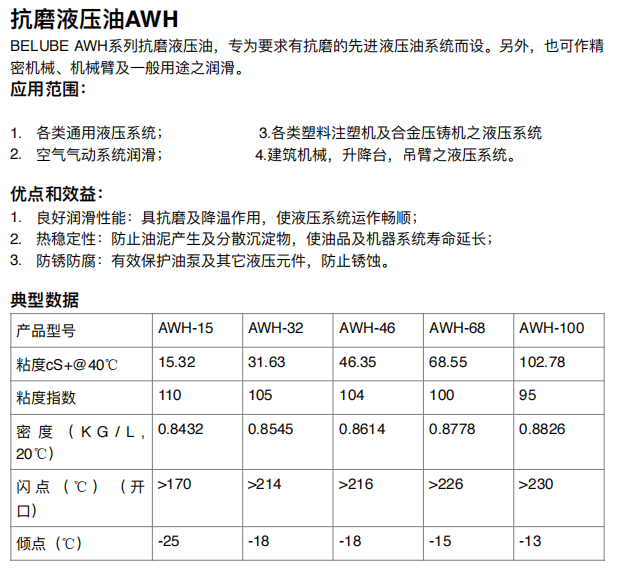 抗磨液压油AWH

BELUBE AWH系列抗磨液压油，专为要求有抗磨的先进液压油系统而设。另外，也可作精密机械、机械臂及一般用途之润滑。

应用范围：

1. 各类通用液压系统；
2. 空气气动系统润滑；

3.各类塑料注塑机及合金压铸机之液压系统
4.建筑机械，升降台，吊臂之液压系统。

优点和效益：
1. 良好润滑性能：具抗磨及降温作用，使液压系统运作畅顺；
2. 热稳定性：防止油泥产生及分散沉淀物，使油品及机器系统寿命延长；
3. 防锈防腐：有效保护油泵及其它液压元件，防止锈蚀。

典型数据

| 产品型号 | AWH-15 | AWH-32 | AWH-46 | AWH-68 | AWH-100 |
|---|---|---|---|---|---|
| 粘度cS+@40℃ | 15.32 | 31.63 | 46.35 | 68.55 | 102.78 |
| 粘度指数 | 110 | 105 | 104 | 100 | 95 |
| 密度（KG/L，20℃） | 0.8432 | 0.8545 | 0.8614 | 0.8778 | 0.8826 |
| 闪点（℃）（开口） | >170 | >214 | >216 | >226 | >230 |
| 倾点（℃） | -25 | -18 | -18 | -15 | -13 |